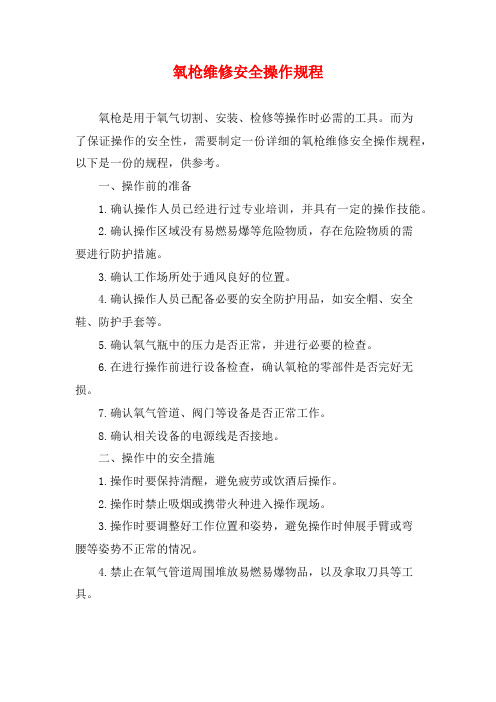 氧枪维修安全操作规程

氧枪是用于氧气切割、安装、检修等操作时必需的工具。而为了保证操作的安全性，需要制定一份详细的氧枪维修安全操作规程，以下是一份的规程，供参考。

一、操作前的准备

1.确认操作人员已经进行过专业培训，并具有一定的操作技能。

2.确认操作区域没有易燃易爆等危险物质，存在危险物质的需要进行防护措施。

3.确认工作场所处于通风良好的位置。

4.确认操作人员已配备必要的安全防护用品，如安全帽、安全鞋、防护手套等。

5.确认氧气瓶中的压力是否正常，并进行必要的检查。

6.在进行操作前进行设备检查，确认氧枪的零部件是否完好无损。

7.确认氧气管道、阀门等设备是否正常工作。

8.确认相关设备的电源线是否接地。

二、操作中的安全措施

1.操作时要保持清醒，避免疲劳或饮酒后操作。

2.操作时禁止吸烟或携带火种进入操作现场。

3.操作时要调整好工作位置和姿势，避免操作时伸展手臂或弯腰等姿势不正常的情况。

4.禁止在氧气管道周围堆放易燃易爆物品，以及拿取刀具等工具。